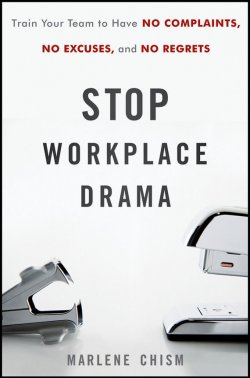 Train Your Team to Have NO COMPLAINTS, NO EXCUSES, and NO REGRETS

STOP WORKPLACE DRAMA

MARLENE CHISM